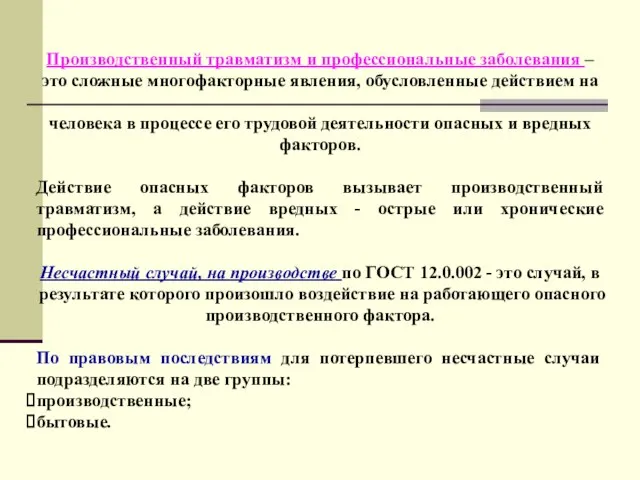 Производственный травматизм и профессиональные заболевания – это сложные многофакторные явления, обусловленные действием на человека в процессе его трудовой деятельности опасных и вредных факторов.

Действие опасных факторов вызывает производственный травматизм, а действие вредных - острые или хронические профессиональные заболевания.

Несчастный случай, на производстве по ГОСТ 12.0.002 - это случай, в результате которого произошло воздействие на работающего опасного производственного фактора.

По правовым последствиям для потерпевшего несчастные случаи подразделяются на две группы:
производственные;
бытовые.